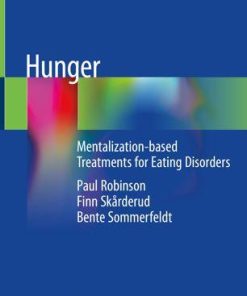 Hunger

Mentalization-based Treatments for Eating Disorders

Paul Robinson
Finn Skårderud
Bente Sommerfeldt